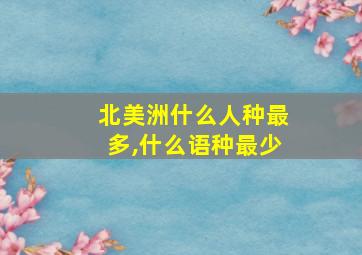 北美洲什么人种最多,什么语种最少